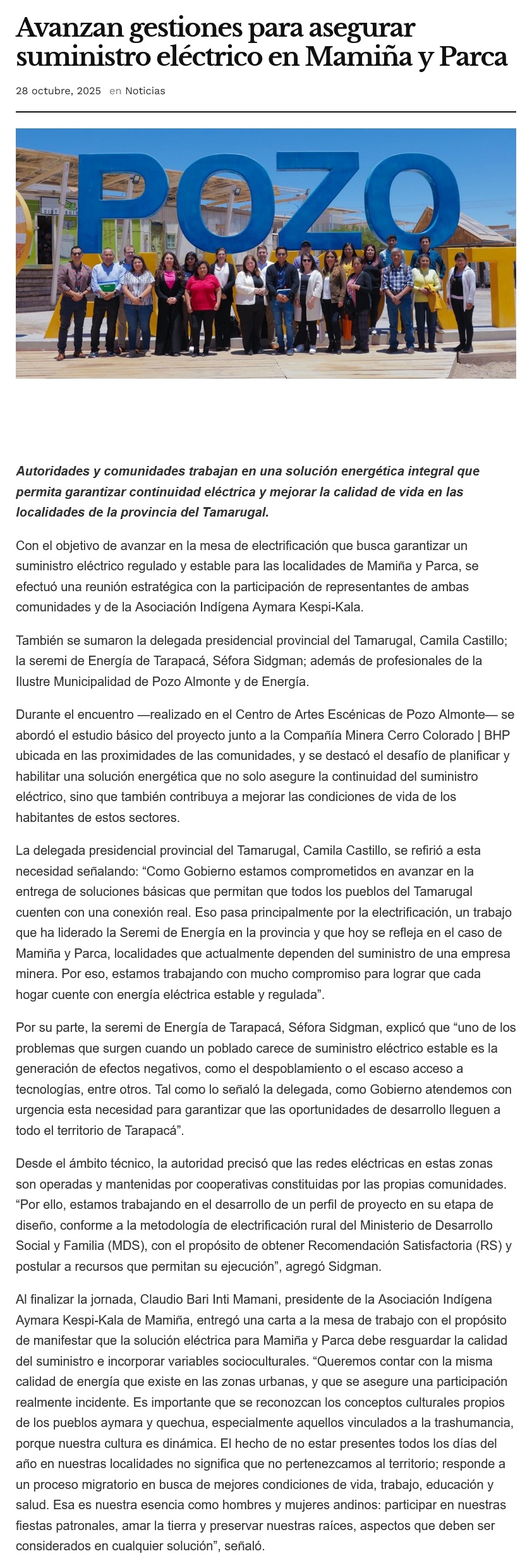 Avanzan gestiones para asegurar suministro eléctrico en Mamiña y Parca

28 octubre, 2025 en Noticias

POZO

Autoridades y comunidades trabajan en una solución energética integral que permita garantizar continuidad eléctrica y mejorar la calidad de vida en las localidades de la provincia del Tamarugal.

Con el objetivo de avanzar en la mesa de electrificación que busca garantizar un suministro eléctrico regulado y estable para las localidades de Mamiña y Parca, se efectuó una reunión estratégica con la participación de representantes de ambas comunidades y de la Asociación Indígena Aymara Kespi-Kala.

También se sumaron la delegada presidencial provincial del Tamarugal, Camila Castillo; la seremi de Energía de Tarapacá, Séfora Sidgman; además de profesionales de la Ilustre Municipalidad de Pozo Almonte y de Energía.

Durante el encuentro —realizado en el Centro de Artes Escénicas de Pozo Almonte— se abordó el estudio básico del proyecto junto a la Compañía Minera Cerro Colorado | BHP ubicada en las proximidades de las comunidades, y se destacó el desafío de planificar y habilitar una solución energética que no solo asegure la continuidad del suministro eléctrico, sino que también contribuya a mejorar las condiciones de vida de los habitantes de estos sectores.

La delegada presidencial provincial del Tamarugal, Camila Castillo, se refirió a esta necesidad señalando: “Como Gobierno estamos comprometidos en avanzar en la entrega de soluciones básicas que permitan que todos los pueblos del Tamarugal cuenten con una conexión real. Eso pasa principalmente por la electrificación, un trabajo que ha liderado la Seremi de Energía en la provincia y que hoy se refleja en el caso de Mamiña y Parca, localidades que actualmente dependen del suministro de una empresa minera. Por eso, estamos trabajando con mucho compromiso para lograr que cada hogar cuente con energía eléctrica estable y regulada”.

Por su parte, la seremi de Energía de Tarapacá, Séfora Sidgman, explicó que “uno de los problemas que surgen cuando un poblado carece de suministro eléctrico estable es la generación de efectos negativos, como el despoblamiento o el escaso acceso a tecnologías, entre otros. Tal como lo señaló la delegada, como Gobierno atendemos con urgencia esta necesidad para garantizar que las oportunidades de desarrollo lleguen a todo el territorio de Tarapacá”.

Desde el ámbito técnico, la autoridad precisó que las redes eléctricas en estas zonas son operadas y mantenidas por cooperativas constituidas por las propias comunidades. “Por ello, estamos trabajando en el desarrollo de un perfil de proyecto en su etapa de diseño, conforme a la metodología de electrificación rural del Ministerio de Desarrollo Social y Familia (MDS), con el propósito de obtener Recomendación Satisfactoria (RS) y postular a recursos que permitan su ejecución”, agregó Sidgman.

Al finalizar la jornada, Claudio Bari Inti Mamani, presidente de la Asociación Indígena Aymara Kespi-Kala de Mamiña, entregó una carta a la mesa de trabajo con el propósito de manifestar que la solución eléctrica para Mamiña y Parca debe resguardar la calidad del suministro e incorporar variables socioculturales. “Queremos contar con la misma calidad de energía que existe en las zonas urbanas, y que se asegure una participación realmente incidente. Es importante que se reconozcan los conceptos culturales propios de los pueblos aymara y quechua, especialmente aquellos vinculados a la trashumancia, porque nuestra cultura es dinámica. El hecho de no estar presentes todos los días del año en nuestras localidades no significa que no pertenezcamos al territorio; responde a un proceso migratorio en busca de mejores condiciones de vida, trabajo, educación y salud. Esa es nuestra esencia como hombres y mujeres andinos: participar en nuestras fiestas patronales, amar la tierra y preservar nuestras raíces, aspectos que deben ser considerados en cualquier solución”, señaló.